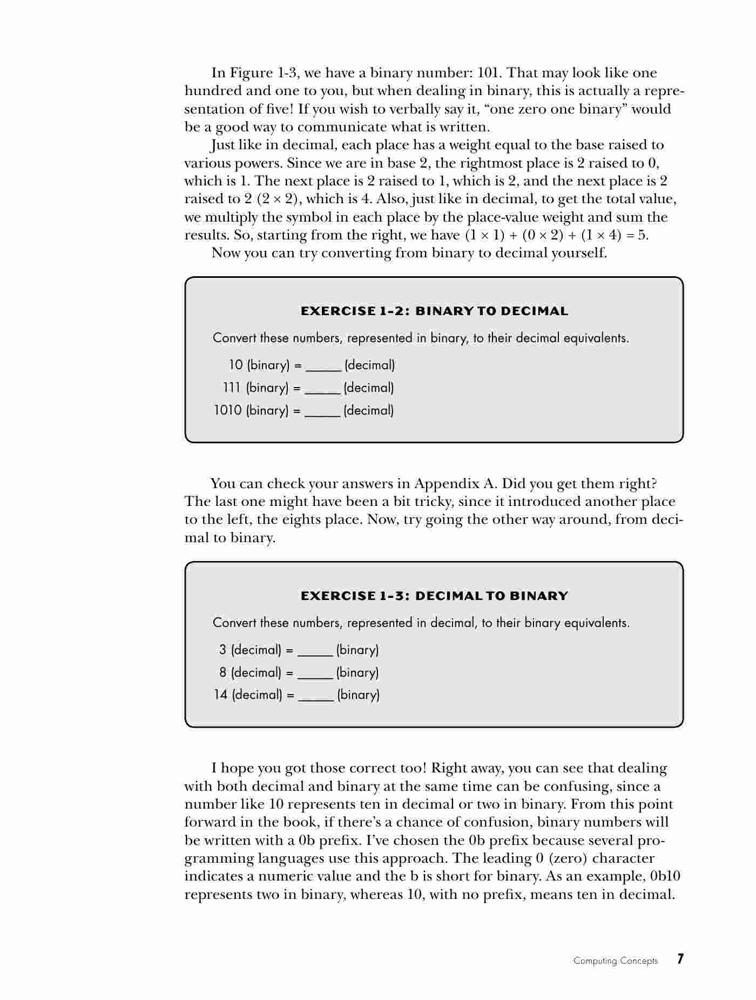 In Figure 1-3, we have a binary number: 101. That may look like one hundred and one to you, but when dealing in binary, this is actually a representation of five! If you wish to verbally say it, "one zero one binary" would be a good way to communicate what is written.

Just like in decimal, each place has a weight equal to the base raised to various powers. Since we are in base 2, the rightmost place is 2 raised to 0, which is 1. The next place is 2 raised to 1, which is 2, and the next place is 2 raised to 2 ($2 \times 2$), which is 4. Also, just like in decimal, to get the total value, we multiply the symbol in each place by the place-value weight and sum the results. So, starting from the right, we have $(1 \times 1) + (0 \times 2) + (1 \times 4) = 5$.

Now you can try converting from binary to decimal yourself.

EXERCISE 1-2: BINARY TO DECIMAL

Convert these numbers, represented in binary, to their decimal equivalents.

10 (binary) = _____ (decimal)

111 (binary) = _____ (decimal)

1010 (binary) = _____ (decimal)

You can check your answers in Appendix A. Did you get them right? The last one might have been a bit tricky, since it introduced another place to the left, the eights place. Now, try going the other way around, from decimal to binary.

EXERCISE 1-3: DECIMAL TO BINARY

Convert these numbers, represented in decimal, to their binary equivalents.

3 (decimal) = _____ (binary)

8 (decimal) = _____ (binary)

14 (decimal) = _____ (binary)

I hope you got those correct too! Right away, you can see that dealing with both decimal and binary at the same time can be confusing, since a number like 10 represents ten in decimal or two in binary. From this point forward in the book, if there's a chance of confusion, binary numbers will be written with a 0b prefix. I've chosen the 0b prefix because several programming languages use this approach. The leading 0 (zero) character indicates a numeric value and the b is short for binary. As an example, 0b10 represents two in binary, whereas 10, with no prefix, means ten in decimal.

Computing Concepts 7